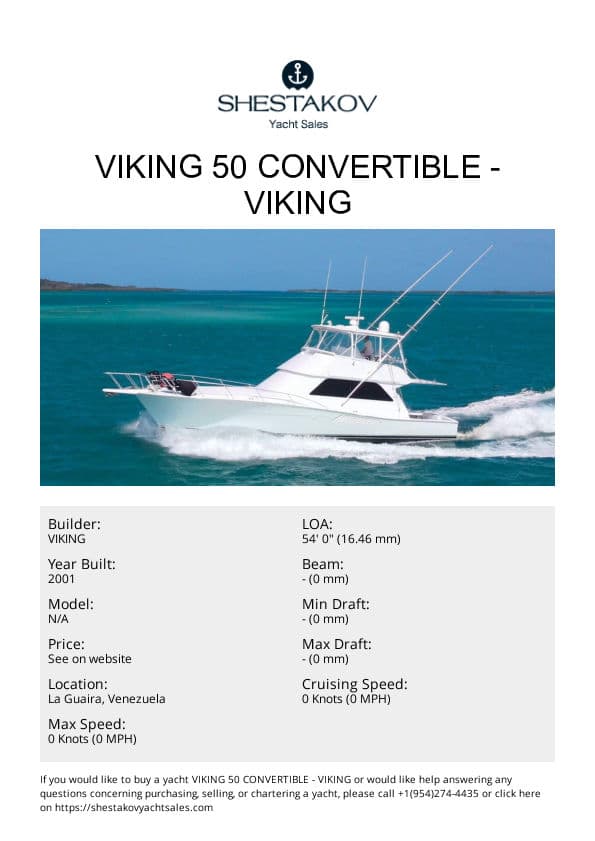 SHESTAKOV
Yacht Sales

VIKING 50 CONVERTIBLE - VIKING

Builder:
VIKING

Year Built:
2001

Model:
N/A

Price:
See on website

Location:
La Guaira, Venezuela

Max Speed:
0 Knots (0 MPH)

LOA:
54' 0" (16.46 mm)

Beam:
- (0 mm)

Min Draft:
- (0 mm)

Max Draft:
- (0 mm)

Cruising Speed:
0 Knots (0 MPH)

If you would like to buy a yacht VIKING 50 CONVERTIBLE - VIKING or would like help answering any questions concerning purchasing, selling, or chartering a yacht, please call +1(954)274-4435 or click here on https://shestakovyachtsales.com